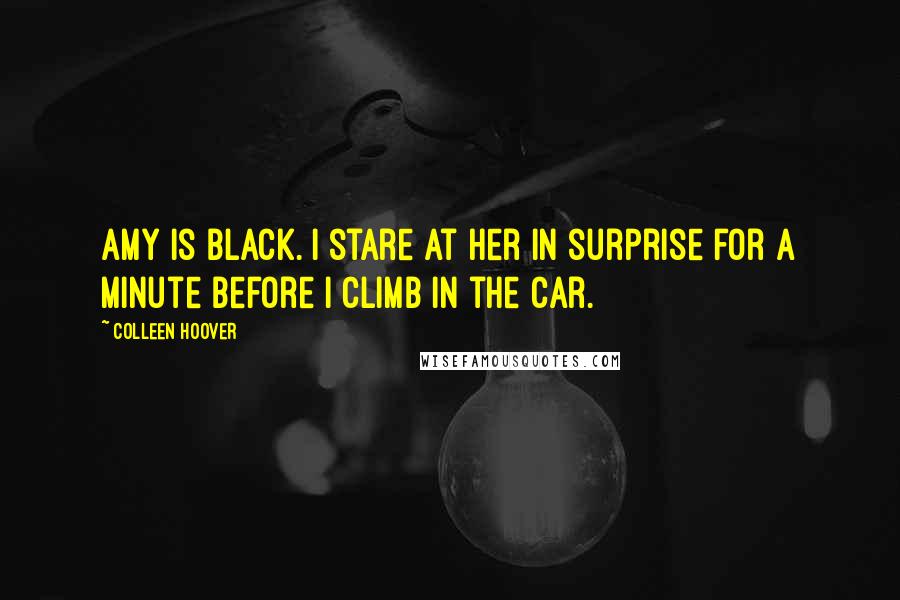 AMY IS BLACK. I STARE AT HER IN SURPRISE FOR A MINUTE BEFORE I CLIMB IN THE CAR.

~ COLLEEN HOOVER

WISEFAMOUSQUOTES.COM